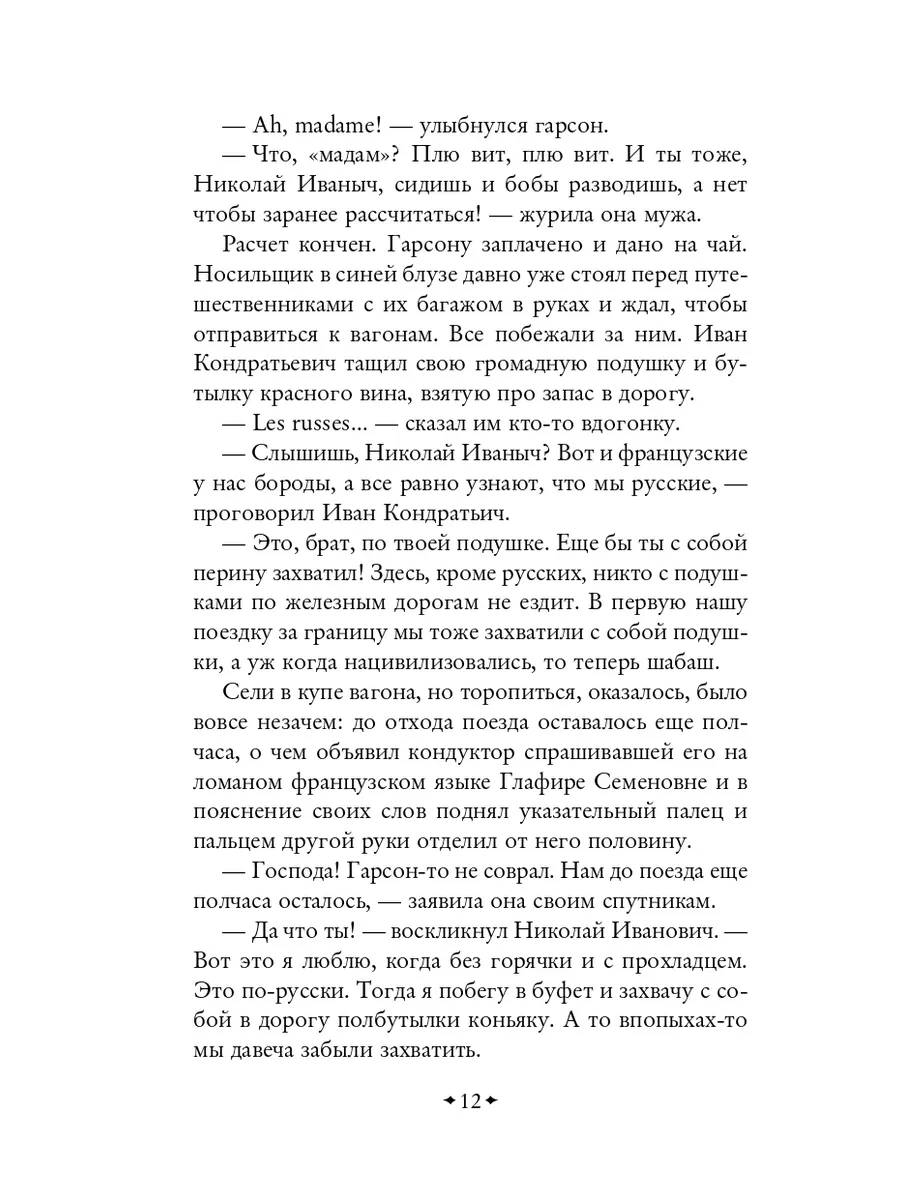 — Ah, madame! — улыбнулся гарсон.
— Что, «мадам»? Плю вит, плю вит. И ты тоже, Николай Иваныч, сидишь и бобы разводишь, а нет чтобы заранее рассчитаться! — журила она мужа.

Расчет кончен. Гарсону заплачено и дано на чай. Носильщик в синей блузе давно уже стоял перед путешественниками с их багажом в руках и ждал, чтобы отправиться к вагонам. Все побежали за ним. Иван Кондратьевич тащил свою громадную подушку и бутылку красного вина, взятую про запас в дорогу.
— Les russes... — сказал им кто-то вдогонку.
— Слышишь, Николай Иваныч? Вот и французские у нас бороды, а все равно узнают, что мы русские, — проговорил Иван Кондратьич.
— Это, брат, по твоей подушке. Еще бы ты с собой перину захватил! Здесь, кроме русских, никто с подушками по железным дорогам не ездит. В первую нашу поездку за границу мы тоже захватили с собой подушки, а уж когда нацивилизовались, то теперь шабаш.

Сели в купе вагона, но торопиться, оказалось, было вовсе незачем: до отхода поезда оставалось еще полчаса, о чем объявил кондуктор спрашивавшей его на ломаном французском языке Глафире Семеновне и в пояснение своих слов поднял указательный палец и пальцем другой руки отделил от него половину.
— Господа! Гарсон-то не соврал. Нам до поезда еще полчаса осталось, — заявила она своим спутникам.
— Да что ты! — воскликнул Николай Иванович. — Вот это я люблю, когда без горячки и с прохладцем. Это по-русски. Тогда я побегу в буфет и захвачу с собой в дорогу полбутылки коньяку. А то впопыхах-то мы давеча забыли захватить.

12